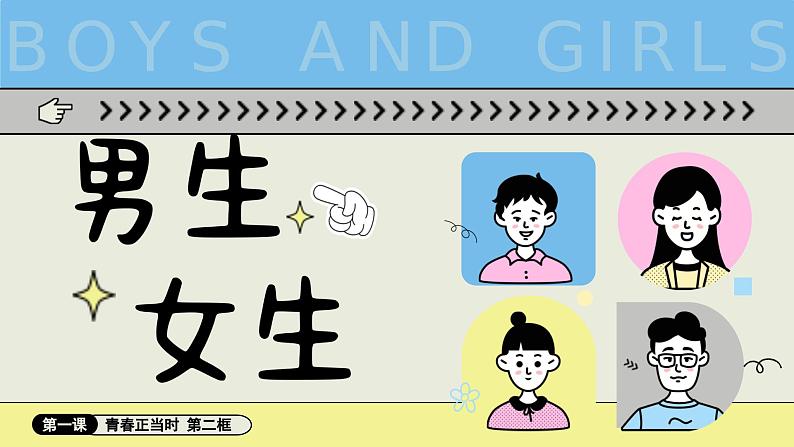 BOYS AND GIRLS

男生
女生

第一课 青春正当时 第二框